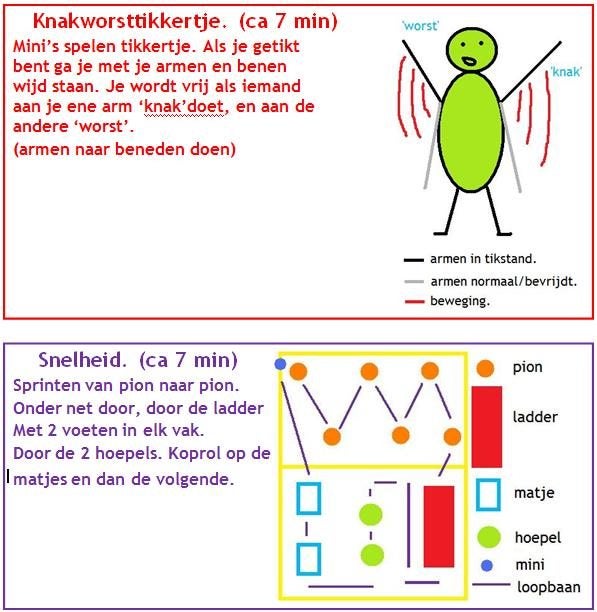 Knakworsttikkertje. (ca 7 min)

Mini's spelen tikkertje. Als je getikt bent ga je met je armen en benen wijd staan. Je wordt vrij als iemand aan je ene arm 'knak'doet, en aan de andere 'worst'.
(armen naar beneden doen)

'worst'

'knak'

armen in tikstand.

armen normaal/bevrijdt.

beweging.

Snelheid. (ca 7 min)

Sprinten van pion naar pion. Onder net door, door de ladder Met 2 voeten in elk vak. Door de 2 hoepels. Koprol op de matjes en dan de volgende.

pion

ladder

matje

hoepel

mini

loopbaan